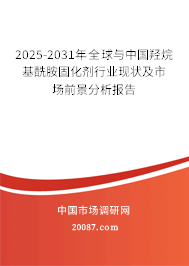 2025-2031年全球与中国羟烷基酰胺固化剂行业现状及市场前景分析报告

中国市场调研网

20087.com